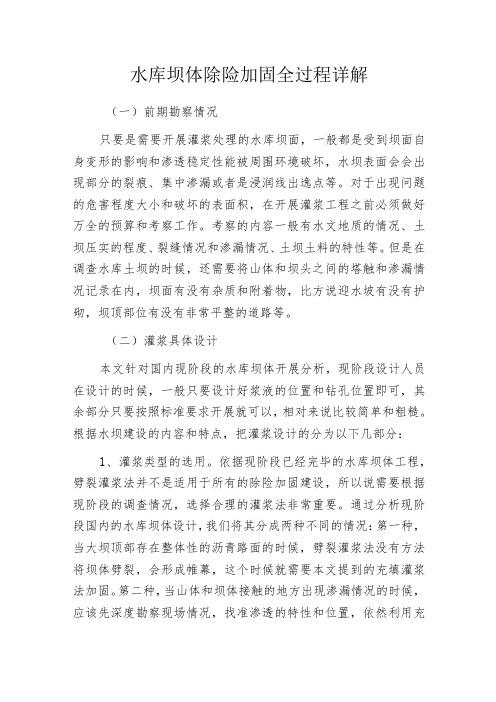 水库坝体除险加固全过程详解

（一）前期勘察情况

只要是需要开展灌浆处理的水库坝面，一般都是受到坝面自身变形的影响和渗透稳定性能被周围环境破坏，水坝表面会会出现部分的裂痕、集中渗漏或者是浸润线出逸点等。对于出现问题的危害程度大小和破坏的表面积，在开展灌浆工程之前必须做好万全的预算和考察工作。考察的内容一般有水文地质的情况、土坝压实的程度、裂缝情况和渗漏情况、土坝土料的特性等。但是在调查水库土坝的时候，还需要将山体和坝头之间的塔触和渗漏情况记录在内，坝面有没有杂质和附着物，比方说迎水坡有没有护砌，坝顶部位有没有非常平整的道路等。

（二）灌浆具体设计

本文针对国内现阶段的水库坝体开展分析，现阶段设计人员在设计的时候，一般只要设计好浆液的位置和钻孔位置即可，其余部分只要按照标准要求开展就可以，相对来说比较简单和粗糙。根据水坝建设的内容和特点，把灌浆设计的分为以下几部分：

1、灌浆类型的选用。依据现阶段已经完毕的水库坝体工程，劈裂灌浆法并不是适用于所有的除险加固建设，所以说需要根据现阶段的调查情况，选择合理的灌浆法非常重要。通过分析现阶段国内的水库坝体设计，我们将其分成两种不同的情况：第一种，当大坝顶部存在整体性的沥青路面的时候，劈裂灌浆法没有方法将坝体劈裂，会形成帷幕，这个时候就需要本文提到的充填灌浆法加固。第二种，当山体和坝体接触的地方出现渗漏情况的时候，应该先深度勘察现场情况，找准渗透的特性和位置，依然利用充